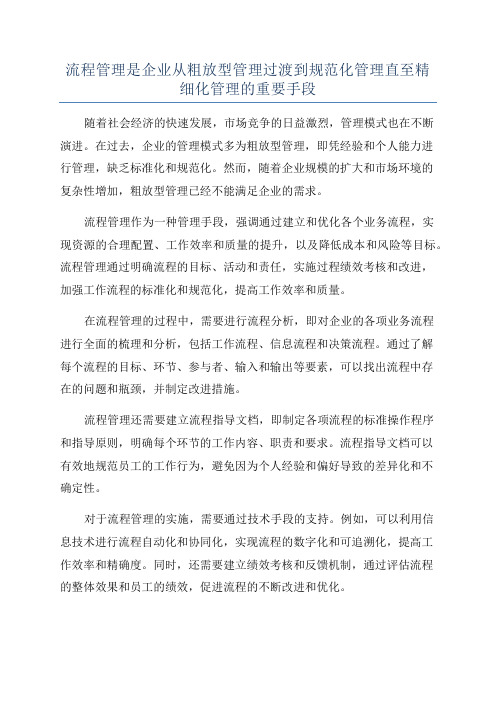 流程管理是企业从粗放型管理过渡到规范化管理直至精细化管理的重要手段

随着社会经济的快速发展，市场竞争的日益激烈，管理模式也在不断演进。在过去，企业的管理模式多为粗放型管理，即凭经验和个人能力进行管理，缺乏标准化和规范化。然而，随着企业规模的扩大和市场环境的复杂性增加，粗放型管理已经不能满足企业的需求。

流程管理作为一种管理手段，强调通过建立和优化各个业务流程，实现资源的合理配置、工作效率和质量的提升，以及降低成本和风险等目标。流程管理通过明确流程的目标、活动和责任，实施过程绩效考核和改进，加强工作流程的标准化和规范化，提高工作效率和质量。

在流程管理的过程中，需要进行流程分析，即对企业的各项业务流程进行全面的梳理和分析，包括工作流程、信息流程和决策流程。通过了解每个流程的目标、环节、参与者、输入和输出等要素，可以找出流程中存在的问题和瓶颈，并制定改进措施。

流程管理还需要建立流程指导文档，即制定各项流程的标准操作程序和指导原则，明确每个环节的工作内容、职责和要求。流程指导文档可以有效地规范员工的工作行为，避免因为个人经验和偏好导致的差异化和不确定性。

对于流程管理的实施，需要通过技术手段的支持。例如，可以利用信息技术进行流程自动化和协同化，实现流程的数字化和可追溯化，提高工作效率和精确度。同时，还需要建立绩效考核和反馈机制，通过评估流程的整体效果和员工的绩效，促进流程的不断改进和优化。